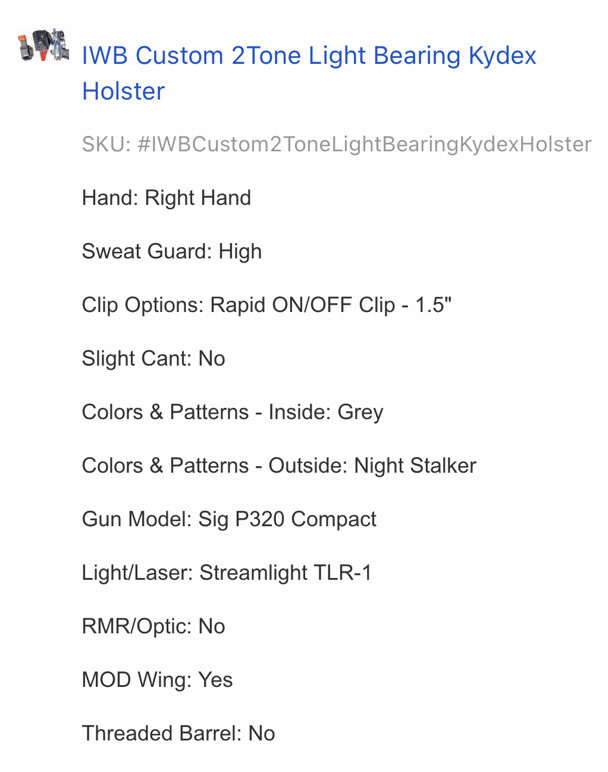 IWB Custom 2Tone Light Bearing Kydex Holster

SKU: #IWBCustom2ToneLightBearingKydexHolster

Hand: Right Hand

Sweat Guard: High

Clip Options: Rapid ON/OFF Clip - 1.5"

Slight Cant: No

Colors & Patterns - Inside: Grey

Colors & Patterns - Outside: Night Stalker

Gun Model: Sig P320 Compact

Light/Laser: Streamlight TLR-1

RMR/Optic: No

MOD Wing: Yes

Threaded Barrel: No